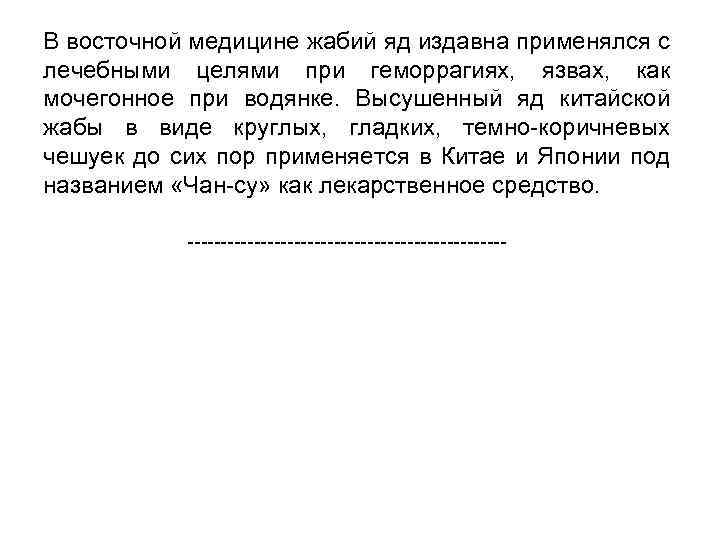 В восточной медицине жабий яд издавна применялся с лечебными целями при геморрагиях, язвах, как мочегонное при водянке. Высушенный яд китайской жабы в виде круглых, гладких, темно-коричневых чешуек до сих пор применяется в Китае и Японии под названием «Чан-су» как лекарственное средство.

-----------------------------------------------